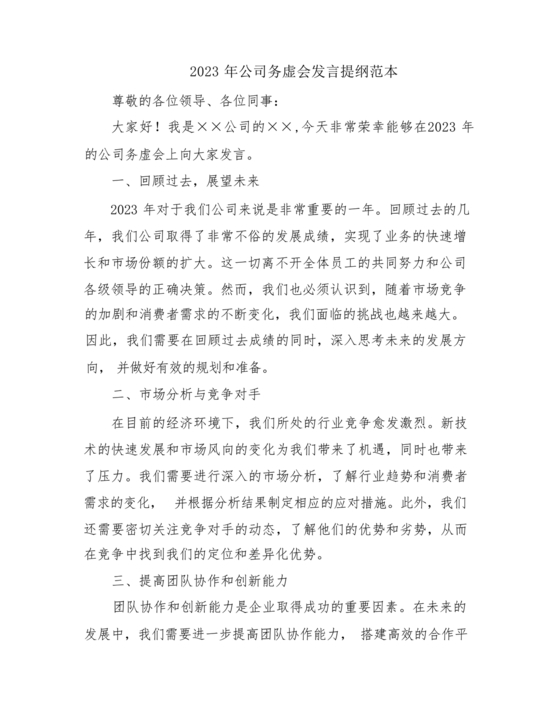 2023 年公司务虚会发言提纲范本

尊敬的各位领导、各位同事：

大家好！我是××公司的××，今天非常荣幸能够在2023 年的公司务虚会上向大家发言。

一、回顾过去，展望未来

2023 年对于我们公司来说是非常重要的一年。回顾过去的几年，我们公司取得了非常不俗的发展成绩，实现了业务的快速增长和市场份额的扩大。这一切离不开全体员工的共同努力和公司各级领导的正确决策。然而，我们也必须认识到，随着市场竞争的加剧和消费者需求的不断变化，我们面临的挑战也越来越大。因此，我们需要在回顾过去成绩的同时，深入思考未来的发展方向， 并做好有效的规划和准备。

二、市场分析与竞争对手

在目前的经济环境下，我们所处的行业竞争愈发激烈。新技术的快速发展和市场风向的变化为我们带来了机遇，同时也带来了压力。我们需要进行深入的市场分析，了解行业趋势和消费者需求的变化， 并根据分析结果制定相应的应对措施。此外，我们还需要密切关注竞争对手的动态，了解他们的优势和劣势，从而在竞争中找到我们的定位和差异化优势。

三、提高团队协作和创新能力

团队协作和创新能力是企业取得成功的重要因素。在未来的发展中，我们需要进一步提高团队协作能力， 搭建高效的合作平